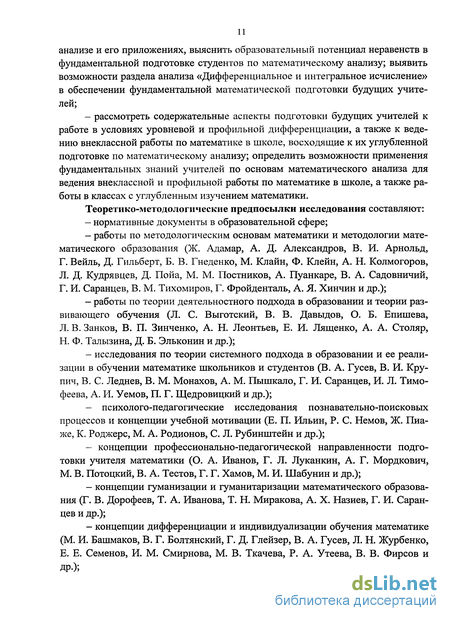 11

анализе и его приложениях, выяснить образовательный потенциал неравенств в фундаментальной подготовке студентов по математическому анализу; выявить возможности раздела анализа «Дифференциальное и интегральное исчисление» в обеспечении фундаментальной математической подготовки будущих учителей;

– рассмотреть содержательные аспекты подготовки будущих учителей к работе в условиях уровневой и профильной дифференциации, а также к ведению внеклассной работы по математике в школе, восходящие к их углубленной подготовке по математическому анализу; определить возможности применения фундаментальных знаний учителей по основам математического анализа для ведения внеклассной и профильной работы по математике в школе, а также работы в классах с углубленным изучением математики.

Теоретико-методологические предпосылки исследования составляют:

– нормативные документы в образовательной сфере;

– работы по методологическим основам математики и методологии математического образования (Ж. Адамар, А. Д. Александров, В. И. Арнольд, Г. Вейль, Д. Гильберт, Б. В. Гнеденко, М. Клайн, Ф. Клейн, А. Н. Колмогоров, Л. Д. Кудрявцев, Д. Пойа, М. М. Постников, А. Пуанкаре, В. А. Садовничий, Г. И. Саранцев, В. М. Тихомиров, Г. Фройденталь, А. Я. Хинчин и др.);

– работы по теории деятельностного подхода в образовании и теории развивающего обучения (Л. С. Выготский, В. В. Давыдов, О. Б. Епишева, Л. В. Занков, В. П. Зинченко, А. Н. Леонтьев, Е. И. Лященко, А. А. Столяр, Н. Ф. Талызина, Д. Б. Эльконин и др.);

– исследования по теории системного подхода в образовании и ее реализации в обучении математике школьников и студентов (В. А. Гусев, В. И. Крупич, В. С. Леднев, В. М. Монахов, А. М. Пышкало, Г. И. Саранцев, И. Л. Тимофеева, А. И. Уемов, П. Г. Щедровицкий и др.);

– психолого-педагогические исследования познавательно-поисковых процессов и концепции учебной мотивации (Е. П. Ильин, Р. С. Немов, Ж. Пиаже, К. Роджерс, М. А. Родионов, С. Л. Рубинштейн и др.);

– концепции профессионально-педагогической направленности подготовки учителя математики (О. А. Иванов, Г. Л. Луканкин, А. Г. Мордкович, М. В. Потоцкий, В. А. Тестов, Г. Г. Хамов, М. И. Шабунин и др.);

– концепции гуманизации и гуманитаризации математического образования (Г. В. Дорофеев, Т. А. Иванова, Т. Н. Миракова, А. Х. Назиев, Г. И. Саранцев и др.);

– концепции дифференциации и индивидуализации обучения математике (М. И. Башмаков, В. Г. Болтянский, Г. Д. Глейзер, В. А. Гусев, Л. Н. Журбенко, Е. Е. Семенов, И. М. Смирнова, М. В. Ткачева, Р. А. Утеева, В. В. Фирсов и др.);

dsLib.net
библиотека диссертаций